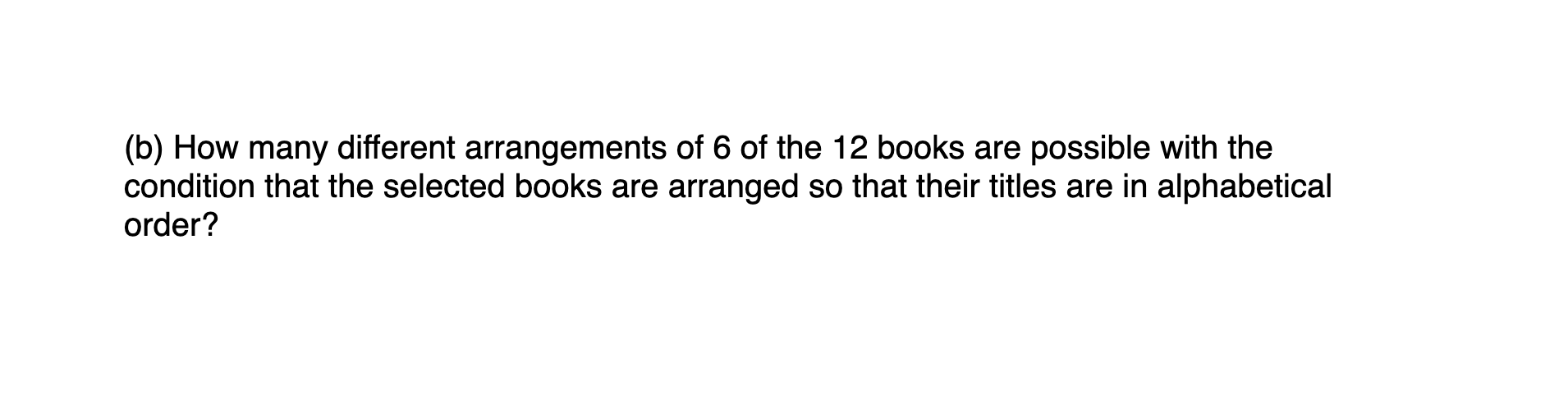 (b) How many different arrangements of 6 of the 12 books are possible with the condition that the selected books are arranged so that their titles are in alphabetical order?